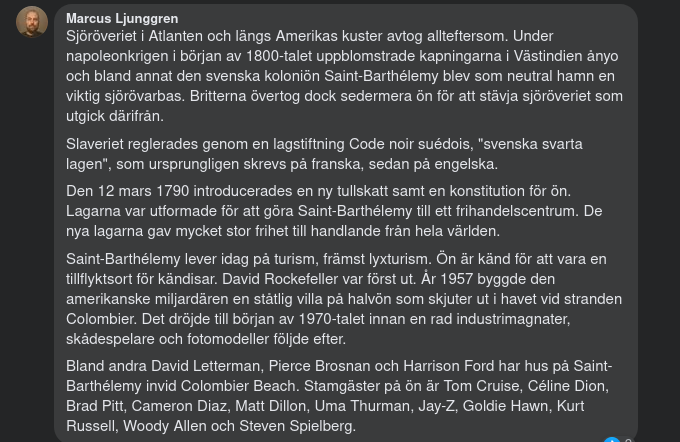 Marcus Ljunggren
Sjöröveriet i Atlanten och längs Amerikas kuster avtog allteftersom. Under napoleonkrigen i början av 1800-talet uppblomstrade kapningarna i Västindien ånyo och bland annat den svenska koloniön Saint-Barthélemy blev som neutral hamn en viktig sjörövarbas. Britterna övertog dock sedermera ön för att stävja sjöröveriet som utgick därifrån.

Slaveriet reglerades genom en lagstiftning Code noir suédois, "svenska svarta lagen", som ursprungligen skrevs på franska, sedan på engelska.

Den 12 mars 1790 introducerades en ny tullskatt samt en konstitution för ön. Lagarna var utformade för att göra Saint-Barthélemy till ett frihandelscentrum. De nya lagarna gav mycket stor frihet till handlande från hela världen.

Saint-Barthélemy lever idag på turism, främst lyxturism. Ön är känd för att vara en tillflyktsort för kändisar. David Rockefeller var först ut. År 1957 byggde den amerikanske miljardären en ståtlig villa på halvön som skjuter ut i havet vid stranden Colombier. Det dröjde till början av 1970-talet innan en rad industrimagnater, skådespelare och fotomodeller följde efter.

Bland andra David Letterman, Pierce Brosnan och Harrison Ford har hus på Saint-Barthélemy invid Colombier Beach. Stamgäster på ön är Tom Cruise, Céline Dion, Brad Pitt, Cameron Diaz, Matt Dillon, Uma Thurman, Jay-Z, Goldie Hawn, Kurt Russell, Woody Allen och Steven Spielberg.